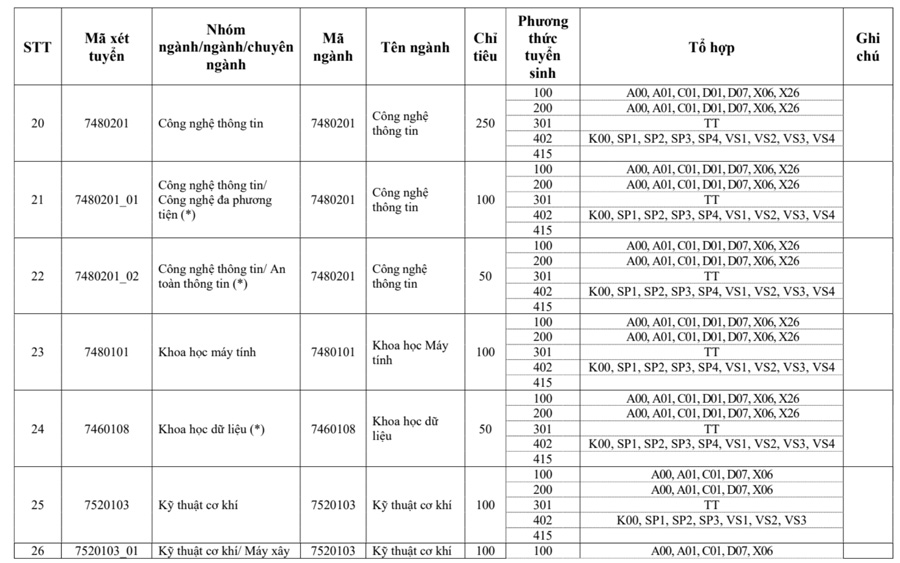 | STT | Mã xét tuyển | Nhóm ngành/ngành/chuyên ngành | Mã ngành | Tên ngành | Chỉ tiêu | Phương thức tuyển sinh | Tổ hợp | Ghi chú |
|---|---|---|---|---|---|---|---|---|
| 20 | 7480201 | Công nghệ thông tin | 7480201 | Công nghệ thông tin | 250 | 100 | A00, A01, C01, D01, D07, X06, X26 | |
| | | | | | | 200 | A00, A01, C01, D01, D07, X06, X26 | |
| | | | | | | 301 | TT | |
| | | | | | | 402 | K00, SP1, SP2, SP3, SP4, VS1, VS2, VS3, VS4 | |
| | | | | | | 415 | | |
| 21 | 7480201_01 | Công nghệ thông tin/ Công nghệ đa phương tiện (*) | 7480201 | Công nghệ thông tin | 100 | 100 | A00, A01, C01, D01, D07, X06, X26 | |
| | | | | | | 200 | A00, A01, C01, D01, D07, X06, X26 | |
| | | | | | | 301 | TT | |
| | | | | | | 402 | K00, SP1, SP2, SP3, SP4, VS1, VS2, VS3, VS4 | |
| | | | | | | 415 | | |
| 22 | 7480201_02 | Công nghệ thông tin/ An toàn thông tin (*) | 7480201 | Công nghệ thông tin | 50 | 100 | A00, A01, C01, D01, D07, X06, X26 | |
| | | | | | | 200 | A00, A01, C01, D01, D07, X06, X26 | |
| | | | | | | 301 | TT | |
| | | | | | | 402 | K00, SP1, SP2, SP3, SP4, VS1, VS2, VS3, VS4 | |
| | | | | | | 415 | | |
| 23 | 7480101 | Khoa học máy tính | 7480101 | Khoa học Máy tính | 100 | 100 | A00, A01, C01, D01, D07, X06, X26 | |
| | | | | | | 200 | A00, A01, C01, D01, D07, X06, X26 | |
| | | | | | | 301 | TT | |
| | | | | | | 402 | K00, SP1, SP2, SP3, SP4, VS1, VS2, VS3, VS4 | |
| | | | | | | 415 | | |
| 24 | 7460108 | Khoa học dữ liệu (*) | 7460108 | Khoa học dữ liệu | 50 | 100 | A00, A01, C01, D01, D07, X06, X26 | |
| | | | | | | 200 | A00, A01, C01, D01, D07, X06, X26 | |
| | | | | | | 301 | TT | |
| | | | | | | 402 | K00, SP1, SP2, SP3, SP4, VS1, VS2, VS3, VS4 | |
| | | | | | | 415 | | |
| 25 | 7520103 | Kỹ thuật cơ khí | 7520103 | Kỹ thuật cơ khí | 100 | 100 | A00, A01, C01, D07, X06 | |
| | | | | | | 200 | A00, A01, C01, D07, X06 | |
| | | | | | | 301 | TT | |
| | | | | | | 402 | K00, SP1, SP2, SP3, VS1, VS2, VS3 | |
| | | | | | | 415 | | |
| 26 | 7520103_01 | Kỹ thuật cơ khí/ Máy xây | 7520103 | Kỹ thuật cơ khí | 100 | 100 | A00, A01, C01, D07, X06 | |